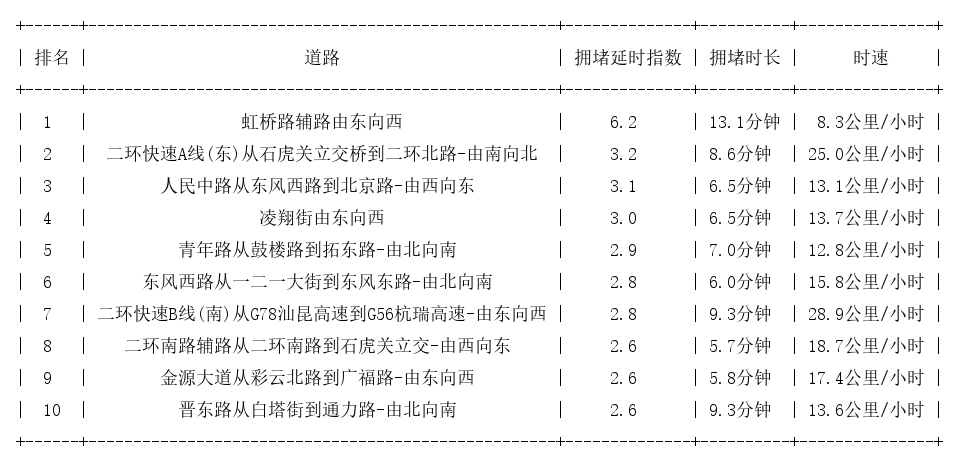 | 排名 | 道路 | 拥堵延时指数 | 拥堵时长 | 时速 |
|---|---|---|---|---|
| 1 | 虹桥路辅路由东向西 | 6.2 | 13.1分钟 | 8.3公里/小时 |
| 2 | 二环快速A线(东)从石虎关立交桥到二环北路-由南向北 | 3.2 | 8.6分钟 | 25.0公里/小时 |
| 3 | 人民中路从东风西路到北京路-由西向东 | 3.1 | 6.5分钟 | 13.1公里/小时 |
| 4 | 凌翔街由东向西 | 3.0 | 6.5分钟 | 13.7公里/小时 |
| 5 | 青年路从鼓楼路到拓东路-由北向南 | 2.9 | 7.0分钟 | 12.8公里/小时 |
| 6 | 东风西路从一二一大街到东风东路-由北向南 | 2.8 | 6.0分钟 | 15.8公里/小时 |
| 7 | 二环快速B线(南)从G78汕昆高速到G56杭瑞高速-由东向西 | 2.8 | 9.3分钟 | 28.9公里/小时 |
| 8 | 二环南路辅路从二环南路到石虎关立交-由西向东 | 2.6 | 5.7分钟 | 18.7公里/小时 |
| 9 | 金源大道从彩云北路到广福路-由东向西 | 2.6 | 5.8分钟 | 17.4公里/小时 |
| 10 | 晋东路从白塔街到通力路-由北向南 | 2.6 | 9.3分钟 | 13.6公里/小时 |